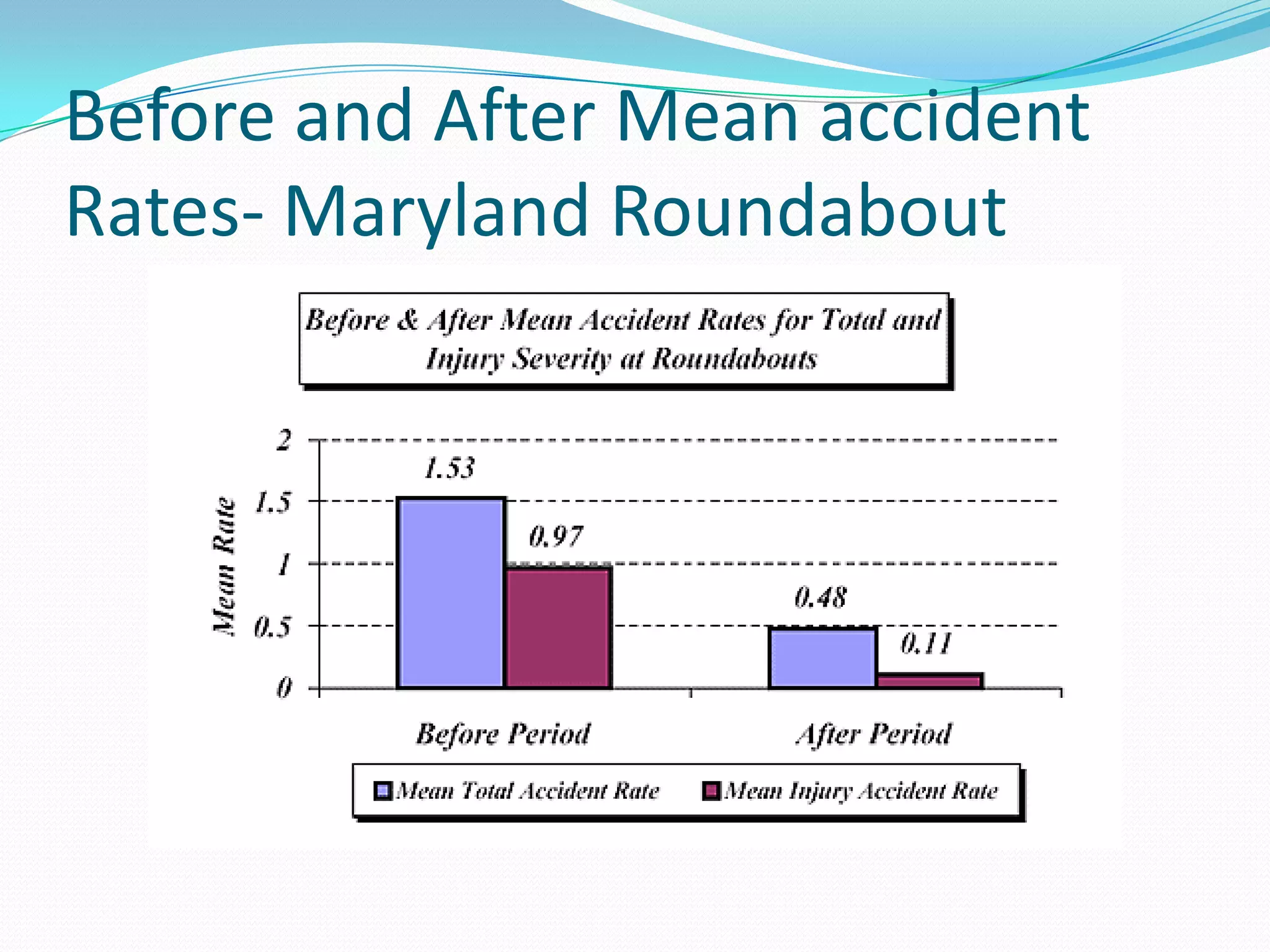 Before and After Mean accident Rates- Maryland Roundabout

Before & After Mean Accident Rates for Total and Injury Severity at Roundabouts

Mean Rate

2
1.5
1
0.5
0

1.53
0.97
0.48
0.11

Before Period
After Period

Mean Total Accident Rate
Mean Injury Accident Rate